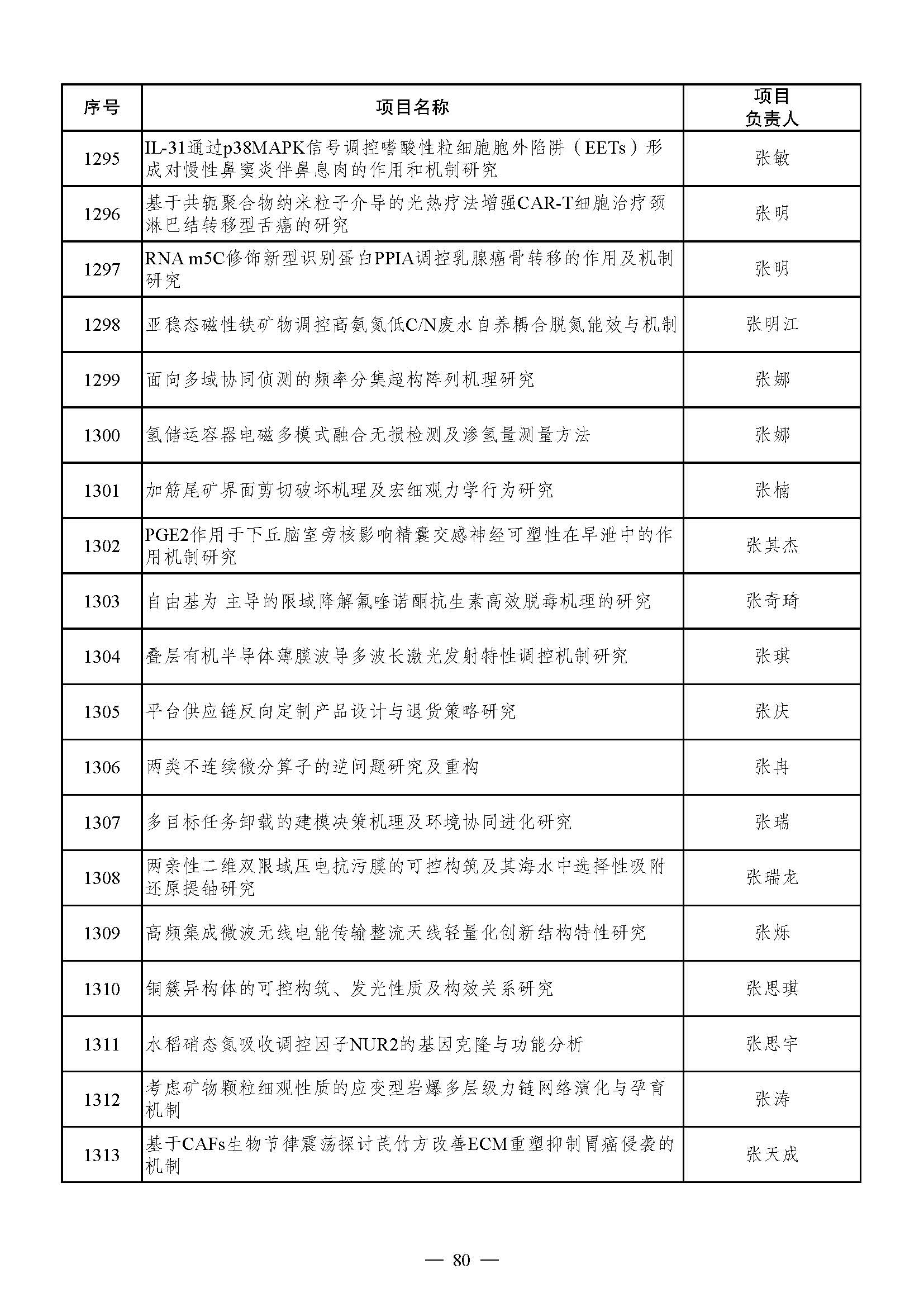 | 序号 | 项目名称 | 项目负责人 |
|---|---|---|
| 1295 | IL-31通过p38MAPK信号调控嗜酸性粒细胞胞外陷阱（EETs）形成对慢性鼻窦炎伴鼻息肉的作用和机制研究 | 张敏 |
| 1296 | 基于共轭聚合物纳米粒子介导的光热疗法增强CAR-T细胞治疗颈淋巴结转移型舌癌的研究 | 张明 |
| 1297 | RNA m5C修饰新型识别蛋白PPIA调控乳腺癌骨转移的作用及机制研究 | 张明 |
| 1298 | 亚稳态磁性铁矿物调控高氨氮低C/N废水自养耦合脱氮能效与机制 | 张明江 |
| 1299 | 面向多域协同侦测的频率分集超构阵列机理研究 | 张娜 |
| 1300 | 氢储运容器电磁多模式融合无损检测及渗氢量测量方法 | 张娜 |
| 1301 | 加筋尾矿界面剪切破坏机理及宏细观力学行为研究 | 张楠 |
| 1302 | PGE2作用于下丘脑室旁核影响精囊交感神经可塑性在早泄中的作用机制研究 | 张其杰 |
| 1303 | 自由基为 主导的限域降解氟喹诺酮抗生素高效脱毒机理的研究 | 张奇琦 |
| 1304 | 叠层有机半导体薄膜波导多波长激光发射特性调控机制研究 | 张琪 |
| 1305 | 平台供应链反向定制产品设计与退货策略研究 | 张庆 |
| 1306 | 两类不连续微分算子的逆问题研究及重构 | 张冉 |
| 1307 | 多目标任务卸载的建模决策机理及环境协同进化研究 | 张瑞 |
| 1308 | 两亲性二维双限域压电抗污膜的可控构筑及其海水中选择性吸附还原提铀研究 | 张瑞龙 |
| 1309 | 高频集成微波无线电能传输整流天线轻量化创新结构特性研究 | 张烁 |
| 1310 | 铜簇异构体的可控构筑、发光性质及构效关系研究 | 张思琪 |
| 1311 | 水稻硝态氮吸收调控因子NUR2的基因克隆与功能分析 | 张思宇 |
| 1312 | 考虑矿物颗粒细观性质的应变型岩爆多层级力链网络演化与孕育机制 | 张涛 |
| 1313 | 基于CAFs生物节律震荡探讨芪竹方改善ECM重塑抑制胃癌侵袭的机制 | 张天成 |

— 80 —